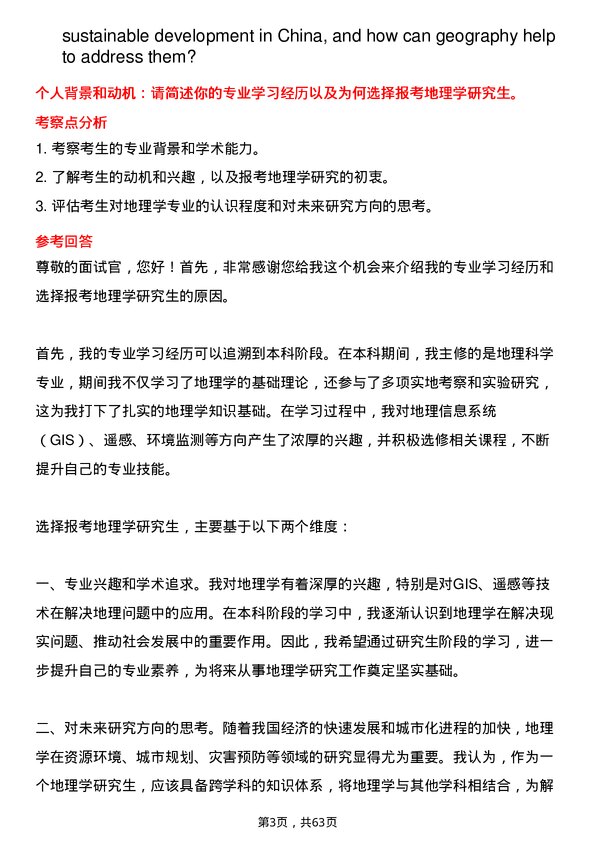 sustainable development in China, and how can geography help to address them?

个人背景和动机：请简述你的专业学习经历以及为何选择报考地理学研究生。

考察点分析

1. 考察考生的专业背景和学术能力。

2. 了解考生的动机和兴趣，以及报考地理学研究的初衷。

3. 评估考生对地理学专业的认识程度和对未来研究方向的思考。

参考回答

尊敬的面试官，您好！首先，非常感谢您给我这个机会来介绍我的专业学习经历和选择报考地理学研究生的原因。

首先，我的专业学习经历可以追溯到本科阶段。在本科期间，我主修的是地理科学专业，期间我不仅学习了地理学的基础理论，还参与了多项实地考察和实验研究，这为我打下了扎实的地理学知识基础。在学习过程中，我对地理信息系统（GIS）、遥感、环境监测等方向产生了浓厚的兴趣，并积极选修相关课程，不断提升自己的专业技能。

选择报考地理学研究生，主要基于以下两个维度：

一、专业兴趣和学术追求。我对地理学有着深厚的兴趣，特别是对GIS、遥感等技术在解决地理问题中的应用。在本科阶段的学习中，我逐渐认识到地理学在解决现实问题、推动社会发展中的重要作用。因此，我希望通过研究生阶段的学习，进一步提升自己的专业素养，为将来从事地理学研究工作奠定坚实基础。

二、对未来研究方向的思考。随着我国经济的快速发展和城市化进程的加快，地理学在资源环境、城市规划、灾害预防等领域的研究显得尤为重要。我认为，作为一个地理学研究生，应该具备跨学科的知识体系，将地理学与其他学科相结合，为解

第3页，共63页